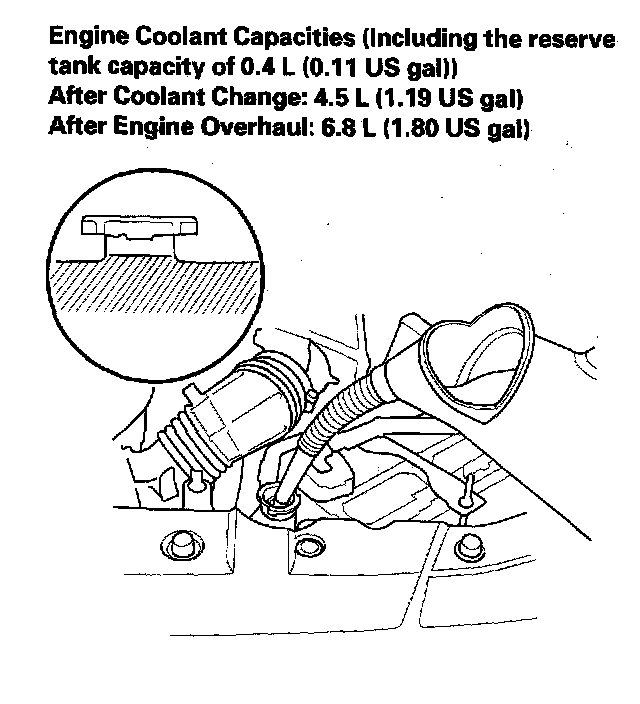 Engine Coolant Capacities (Including the reserve tank capacity of 0.4 L (0.11 US gal))
After Coolant Change: 4.5 L (1.19 US gal)
After Engine Overhaul: 6.8 L (1.80 US gal)